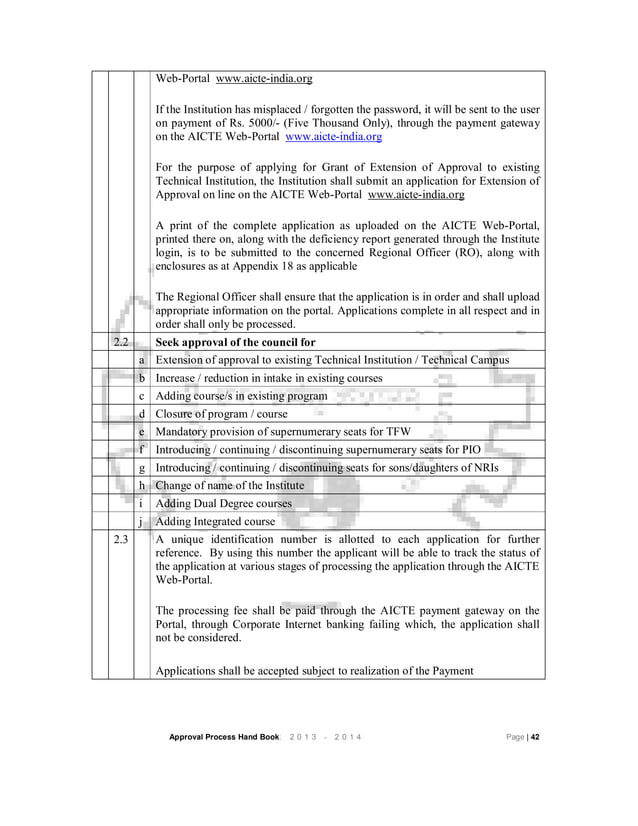 | | | |
|---|---|---|
| | | Web-Portal www.aicte-india.org<br><br>If the Institution has misplaced / forgotten the password, it will be sent to the user on payment of Rs. 5000/- (Five Thousand Only), through the payment gateway on the AICTE Web-Portal www.aicte-india.org<br><br>For the purpose of applying for Grant of Extension of Approval to existing Technical Institution, the Institution shall submit an application for Extension of Approval on line on the AICTE Web-Portal www.aicte-india.org<br><br>A print of the complete application as uploaded on the AICTE Web-Portal, printed there on, along with the deficiency report generated through the Institute login, is to be submitted to the concerned Regional Officer (RO), along with enclosures as at Appendix 18 as applicable<br><br>The Regional Officer shall ensure that the application is in order and shall upload appropriate information on the portal. Applications complete in all respect and in order shall only be processed. |
| 2.2 | | **Seek approval of the council for** |
| | a | Extension of approval to existing Technical Institution / Technical Campus |
| | b | Increase / reduction in intake in existing courses |
| | c | Adding course/s in existing program |
| | d | Closure of program / course |
| | e | Mandatory provision of supernumerary seats for TFW |
| | f | Introducing / continuing / discontinuing supernumerary seats for PIO |
| | g | Introducing / continuing / discontinuing seats for sons/daughters of NRIs |
| | h | Change of name of the Institute |
| | i | Adding Dual Degree courses |
| | j | Adding Integrated course |
| 2.3 | | A unique identification number is allotted to each application for further reference. By using this number the applicant will be able to track the status of the application at various stages of processing the application through the AICTE Web-Portal.<br><br>The processing fee shall be paid through the AICTE payment gateway on the Portal, through Corporate Internet banking failing which, the application shall not be considered.<br><br>Applications shall be accepted subject to realization of the Payment |

Approval Process Hand Book 2013 - 2014 Page | 42